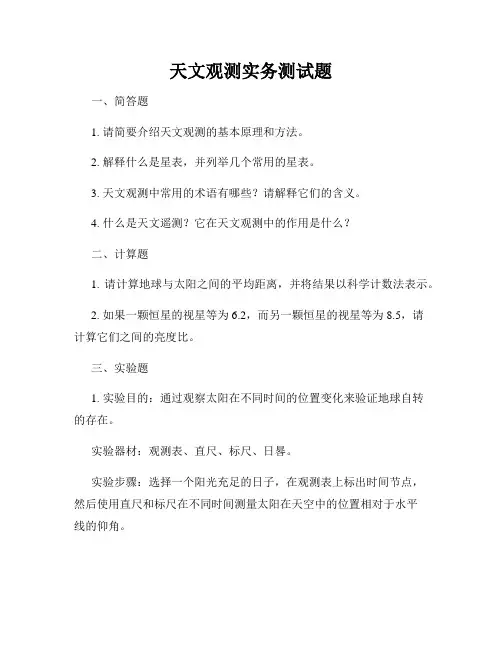 天文观测实务测试题

一、简答题

1. 请简要介绍天文观测的基本原理和方法。

2. 解释什么是星表，并列举几个常用的星表。

3. 天文观测中常用的术语有哪些？请解释它们的含义。

4. 什么是天文遥测？它在天文观测中的作用是什么？

二、计算题

1. 请计算地球与太阳之间的平均距离，并将结果以科学计数法表示。

2. 如果一颗恒星的视星等为 6.2，而另一颗恒星的视星等为 8.5，请计算它们之间的亮度比。

三、实验题

1. 实验目的：通过观察太阳在不同时间的位置变化来验证地球自转的存在。

实验器材：观测表、直尺、标尺、日晷。

实验步骤：选择一个阳光充足的日子，在观测表上标出时间节点，然后使用直尺和标尺在不同时间测量太阳在天空中的位置相对于水平线的仰角。